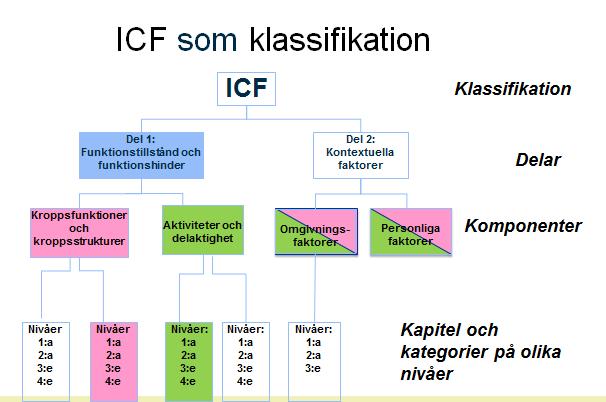 ICF som klassifikation

ICF

Klassifikation

Del 1: Funktionstillstånd och funktionshinder

Del 2: Kontextuella faktorer

Delar

Kroppsfunktioner och kroppsstrukturer

Aktiviteter och delaktighet

Omgivnings-faktorer

Personliga faktorer

Komponenter

Nivåer
1:a
2:a
3:e
4:e

Nivåer
1:a
2:a
3:e
4:e

Nivåer:
1:a
2:a
3:e
4:e

Nivåer:
1:a
2:a
3:e
4:e

Nivåer:
1:a
2:a
3:e

Kapitel och kategorier på olika nivåer